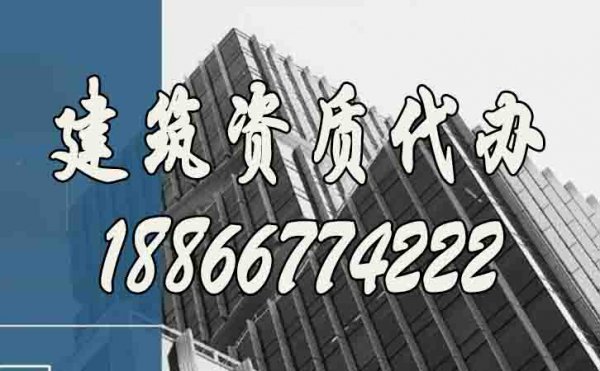 建筑资质代办
18866774222